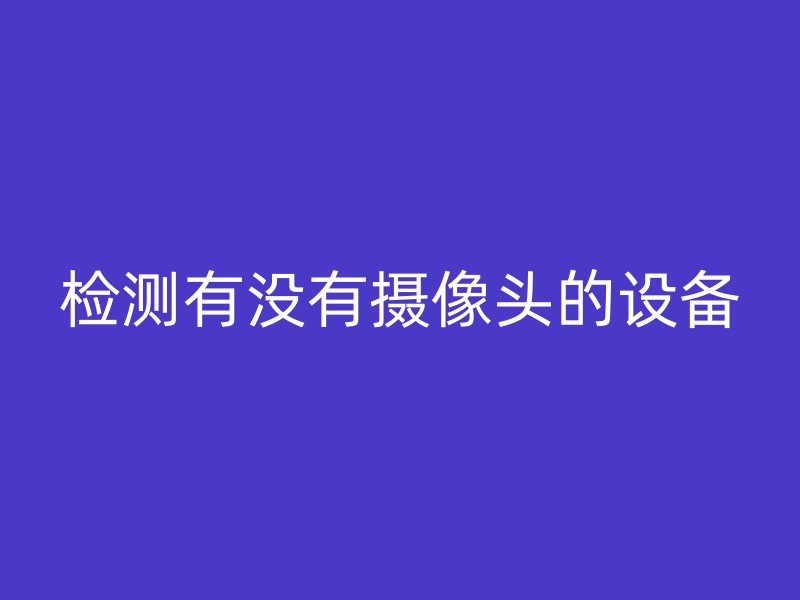 检测有没有摄像头的设备